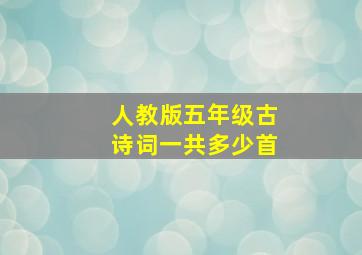 人教版五年级古诗词一共多少首